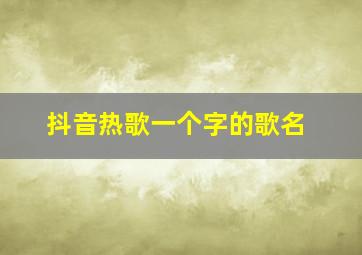 抖音热歌一个字的歌名